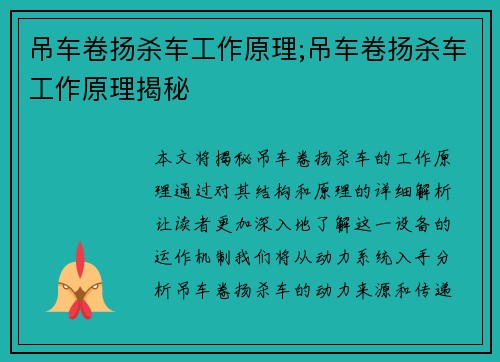 吊车卷扬杀车工作原理;吊车卷扬杀车工作原理揭秘

本文将揭秘吊车卷扬杀车的工作原理通过对其结构和原理的详细解析让读者更加深入地了解这一设备的运作机制我们将从动力系统入手分析吊车卷扬杀车的动力来源和传递